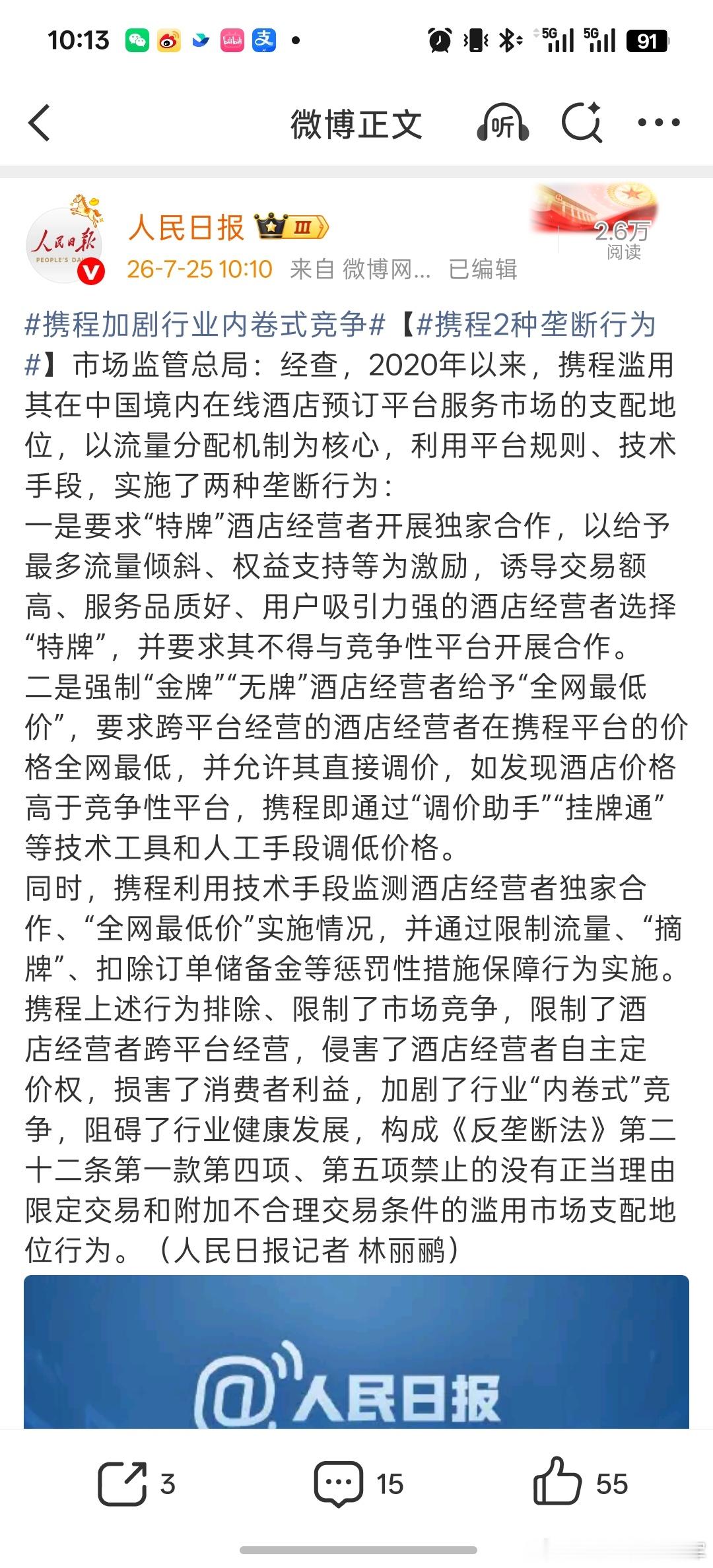 10:13 5G 5G 91

微博正文 听

人民日报 PEOPLE'S DAILY

人民日报 III
26-7-25 10:10 来自 微博网... 已编辑

2.6万
阅读

#携程加剧行业内卷式竞争#【#携程2种垄断行为#】市场监管总局：经查，2020年以来，携程滥用其在中国境内在线酒店预订平台服务市场的支配地位，以流量分配机制为核心，利用平台规则、技术手段，实施了两种垄断行为：
一是要求“特牌”酒店经营者开展独家合作，以给予最多流量倾斜、权益支持等为激励，诱导交易额高、服务品质好、用户吸引力强的酒店经营者选择“特牌”，并要求其不得与竞争性平台开展合作。
二是强制“金牌”“无牌”酒店经营者给予“全网最低价”，要求跨平台经营的酒店经营者在携程平台的价格全网最低，并允许其直接调价，如发现酒店价格高于竞争性平台，携程即通过“调价助手”“挂牌通”等技术工具和人工手段调低价格。
同时，携程利用技术手段监测酒店经营者独家合作、“全网最低价”实施情况，并通过限制流量、“摘牌”、扣除订单储备金等惩罚性措施保障行为实施。
携程上述行为排除、限制了市场竞争，限制了酒店经营者跨平台经营，侵害了酒店经营者自主定价权，损害了消费者利益，加剧了行业“内卷式”竞争，阻碍了行业健康发展，构成《反垄断法》第二十二条第一款第四项、第五项禁止的没有正当理由限定交易和附加不合理交易条件的滥用市场支配地位行为。（人民日报记者 林丽鹂）

@人民日报

3 15 55